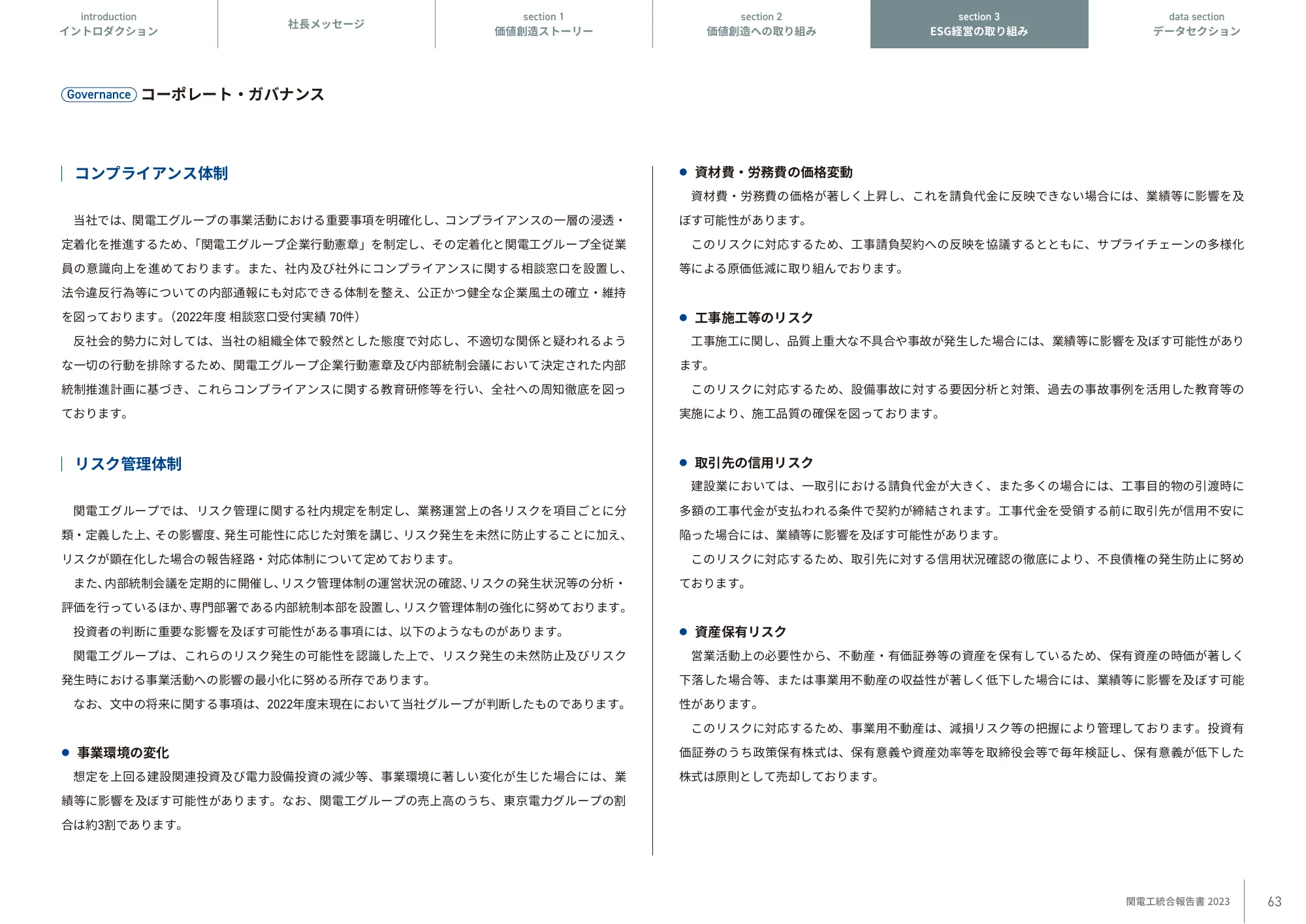 introduction
イントロダクション

社長メッセージ

section 1
価値創造ストーリー

section 2
価値創造への取り組み

section 3
ESG経営の取り組み

data section
データセクション

Governance コーポレート・ガバナンス

コンプライアンス体制

当社では、関電工グループの事業活動における重要事項を明確化し、コンプライアンスの一層の浸透・定着化を推進するため、「関電工グループ企業行動憲章」を制定し、その定着化と関電工グループ全従業員の意識向上を進めております。また、社内及び社外にコンプライアンスに関する相談窓口を設置し、法令違反行為等についての内部通報にも対応できる体制を整え、公正かつ健全な企業風土の確立・維持を図っております。（2022年度 相談窓口受付実績 70件）

反社会的勢力に対しては、当社の組織全体で毅然とした態度で対応し、不適切な関係と疑われるような一切の行動を排除するため、関電工グループ企業行動憲章及び内部統制会議において決定された内部統制推進計画に基づき、これらコンプライアンスに関する教育研修等を行い、全社への周知徹底を図っております。

リスク管理体制

関電工グループでは、リスク管理に関する社内規定を制定し、業務運営上の各リスクを項目ごとに分類・定義した上、その影響度、発生可能性に応じた対策を講じ、リスク発生を未然に防止することに加え、リスクが顕在化した場合の報告経路・対応体制について定めております。

また、内部統制会議を定期的に開催し、リスク管理体制の運営状況の確認、リスクの発生状況等の分析・評価を行っているほか、専門部署である内部統制本部を設置し、リスク管理体制の強化に努めております。

投資者の判断に重要な影響を及ぼす可能性がある事項には、以下のようなものがあります。

関電工グループは、これらのリスク発生の可能性を認識した上で、リスク発生の未然防止及びリスク発生時における事業活動への影響の最小化に努める所存であります。

なお、文中の将来に関する事項は、2022年度末現在において当社グループが判断したものであります。

● 事業環境の変化
想定を上回る建設関連投資及び電力設備投資の減少等、事業環境に著しい変化が生じた場合には、業績等に影響を及ぼす可能性があります。なお、関電工グループの売上高のうち、東京電力グループの割合は約3割であります。

● 資材費・労務費の価格変動
資材費・労務費の価格が著しく上昇し、これを請負代金に反映できない場合には、業績等に影響を及ぼす可能性があります。

このリスクに対応するため、工事請負契約への反映を協議するとともに、サプライチェーンの多様化等による原価低減に取り組んでおります。

● 工事施工等のリスク
工事施工に関し、品質上重大な不具合や事故が発生した場合には、業績等に影響を及ぼす可能性があります。

このリスクに対応するため、設備事故に対する要因分析と対策、過去の事故事例を活用した教育等の実施により、施工品質の確保を図っております。

● 取引先の信用リスク
建設業においては、一取引における請負代金が大きく、また多くの場合には、工事目的物の引渡時に多額の工事代金が支払われる条件で契約が締結されます。工事代金を受領する前に取引先が信用不安に陥った場合には、業績等に影響を及ぼす可能性があります。

このリスクに対応するため、取引先に対する信用状況確認の徹底により、不良債権の発生防止に努めております。

● 資産保有リスク
営業活動上の必要性から、不動産・有価証券等の資産を保有しているため、保有資産の時価が著しく下落した場合等、または事業用不動産の収益性が著しく低下した場合には、業績等に影響を及ぼす可能性があります。

このリスクに対応するため、事業用不動産は、減損リスク等の把握により管理しております。投資有価証券のうち政策保有株式は、保有意義や資産効率等を取締役会等で毎年検証し、保有意義が低下した株式は原則として売却しております。

関電工統合報告書 2023
63